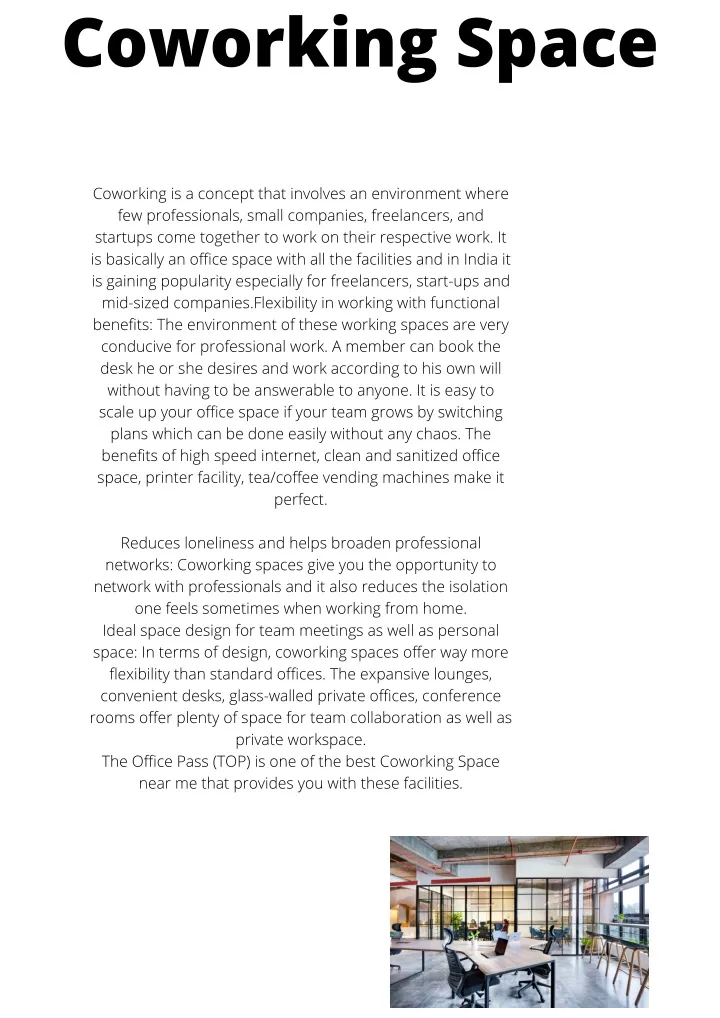 Coworking Space

Coworking is a concept that involves an environment where few professionals, small companies, freelancers, and startups come together to work on their respective work. It is basically an office space with all the facilities and in India it is gaining popularity especially for freelancers, start-ups and mid-sized companies.Flexibility in working with functional benefits: The environment of these working spaces are very conducive for professional work. A member can book the desk he or she desires and work according to his own will without having to be answerable to anyone. It is easy to scale up your office space if your team grows by switching plans which can be done easily without any chaos. The benefits of high speed internet, clean and sanitized office space, printer facility, tea/coffee vending machines make it perfect.

Reduces loneliness and helps broaden professional networks: Coworking spaces give you the opportunity to network with professionals and it also reduces the isolation one feels sometimes when working from home.
Ideal space design for team meetings as well as personal space: In terms of design, coworking spaces offer way more flexibility than standard offices. The expansive lounges, convenient desks, glass-walled private offices, conference rooms offer plenty of space for team collaboration as well as private workspace.
The Office Pass (TOP) is one of the best Coworking Space near me that provides you with these facilities.